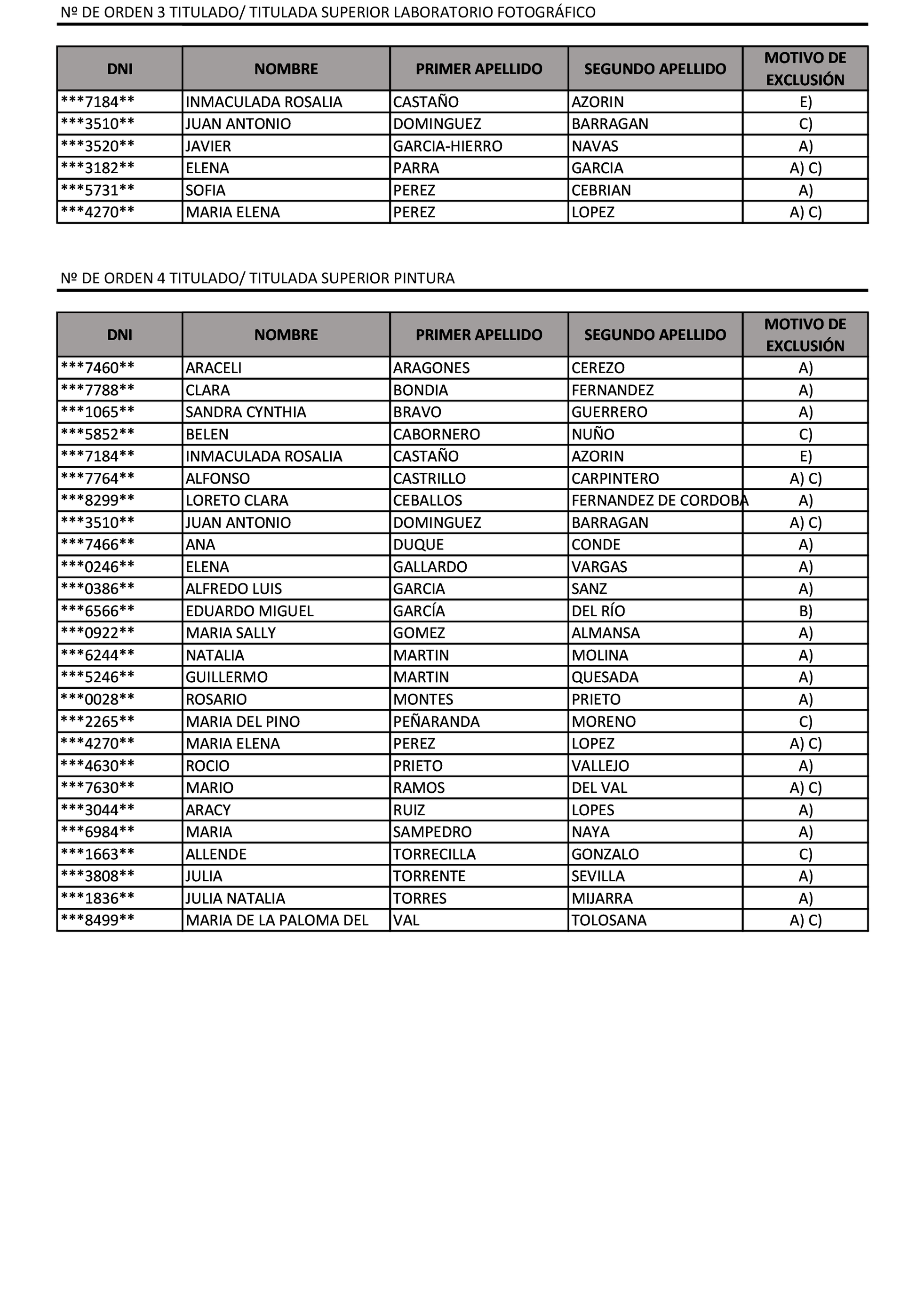 Nº DE ORDEN 3 TITULADO/ TITULADA SUPERIOR LABORATORIO FOTOGRÁFICO

| DNI | NOMBRE | PRIMER APELLIDO | SEGUNDO APELLIDO | MOTIVO DE EXCLUSIÓN |
|---|---|---|---|---|
| \*\*\*7184\*\* | INMACULADA ROSALIA | CASTAÑO | AZORIN | E) |
| \*\*\*3510\*\* | JUAN ANTONIO | DOMINGUEZ | BARRAGAN | C) |
| \*\*\*3520\*\* | JAVIER | GARCIA-HIERRO | NAVAS | A) |
| \*\*\*3182\*\* | ELENA | PARRA | GARCIA | A) C) |
| \*\*\*5731\*\* | SOFIA | PEREZ | CEBRIAN | A) |
| \*\*\*4270\*\* | MARIA ELENA | PEREZ | LOPEZ | A) C) |

Nº DE ORDEN 4 TITULADO/ TITULADA SUPERIOR PINTURA

| DNI | NOMBRE | PRIMER APELLIDO | SEGUNDO APELLIDO | MOTIVO DE EXCLUSIÓN |
|---|---|---|---|---|
| \*\*\*7460\*\* | ARACELI | ARAGONES | CEREZO | A) |
| \*\*\*7788\*\* | CLARA | BONDIA | FERNANDEZ | A) |
| \*\*\*1065\*\* | SANDRA CYNTHIA | BRAVO | GUERRERO | A) |
| \*\*\*5852\*\* | BELEN | CABORNERO | NUÑO | C) |
| \*\*\*7184\*\* | INMACULADA ROSALIA | CASTAÑO | AZORIN | E) |
| \*\*\*7764\*\* | ALFONSO | CASTRILLO | CARPINTERO | A) C) |
| \*\*\*8299\*\* | LORETO CLARA | CEBALLOS | FERNANDEZ DE CORDOBA | A) |
| \*\*\*3510\*\* | JUAN ANTONIO | DOMINGUEZ | BARRAGAN | A) C) |
| \*\*\*7466\*\* | ANA | DUQUE | CONDE | A) |
| \*\*\*0246\*\* | ELENA | GALLARDO | VARGAS | A) |
| \*\*\*0386\*\* | ALFREDO LUIS | GARCIA | SANZ | A) |
| \*\*\*6566\*\* | EDUARDO MIGUEL | GARCÍA | DEL RÍO | B) |
| \*\*\*0922\*\* | MARIA SALLY | GOMEZ | ALMANSA | A) |
| \*\*\*6244\*\* | NATALIA | MARTIN | MOLINA | A) |
| \*\*\*5246\*\* | GUILLERMO | MARTIN | QUESADA | A) |
| \*\*\*0028\*\* | ROSARIO | MONTES | PRIETO | A) |
| \*\*\*2265\*\* | MARIA DEL PINO | PEÑARANDA | MORENO | C) |
| \*\*\*4270\*\* | MARIA ELENA | PEREZ | LOPEZ | A) C) |
| \*\*\*4630\*\* | ROCIO | PRIETO | VALLEJO | A) |
| \*\*\*7630\*\* | MARIO | RAMOS | DEL VAL | A) C) |
| \*\*\*3044\*\* | ARACY | RUIZ | LOPES | A) |
| \*\*\*6984\*\* | MARIA | SAMPEDRO | NAYA | A) |
| \*\*\*1663\*\* | ALLENDE | TORRECILLA | GONZALO | C) |
| \*\*\*3808\*\* | JULIA | TORRENTE | SEVILLA | A) |
| \*\*\*1836\*\* | JULIA NATALIA | TORRES | MIJARRA | A) |
| \*\*\*8499\*\* | MARIA DE LA PALOMA DEL | VAL | TOLOSANA | A) C) |